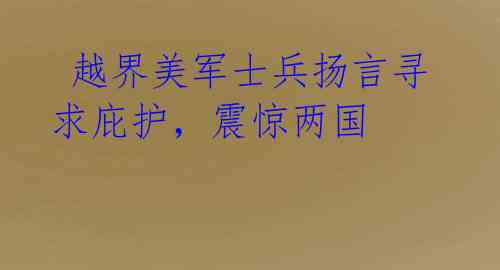 越界美军士兵扬言寻求庇护，震惊两国